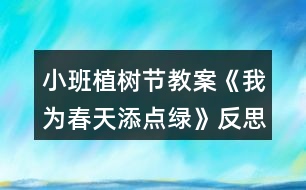 小班植树节教案《我为春天添点绿》反思